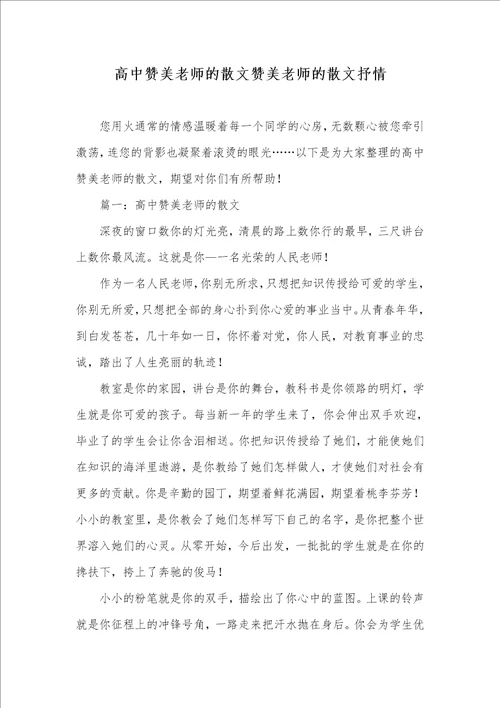 高中赞美老师的散文赞美老师的散文抒情

您用火通常的情感温暖着每一个同学的心房，无数颗心被您牵引激荡，连您的背影也凝聚着滚烫的眼光……以下是为大家整理的高中赞美老师的散文，期望对你们有所帮助！

篇一：高中赞美老师的散文

深夜的窗口数你的灯光亮，清晨的路上数你行的最早，三尺讲台上数你最风流。这就是你—一名光荣的人民老师！

作为一名人民老师，你别无所求，只想把知识传授给可爱的学生，你别无所爱，只想把全部的身心扑到你心爱的事业当中。从青春年华，到白发苍苍，几十年如一日，你怀着对党，你人民，对教育事业的忠诚，踏出了人生亮丽的轨迹！

教室是你的家园，讲台是你的舞台，教科书是你领路的明灯，学生就是你可爱的孩子。每当新一年的学生来了，你会伸出双手欢迎，毕业了的学生会让你含泪相送。你把知识传授给了她们，才能使她们在知识的海洋里遨游，是你教给了她们怎样做人，才使她们对社会有更多的贡献。你是辛勤的园丁，期望着鲜花满园，期望着桃李芬芳！小小的教室里，是你教会了她们怎样写下自己的名字，是你把整个世界溶入她们的心灵。从零开始，今后出发，一批批的学生就是在你的搀扶下，挎上了奔驰的俊马！

小小的粉笔就是你的双手，描绘出了你心中的蓝图。上课的铃声就是你征程上的冲锋号角，一路走来把汗水抛在身后。你会为学生优